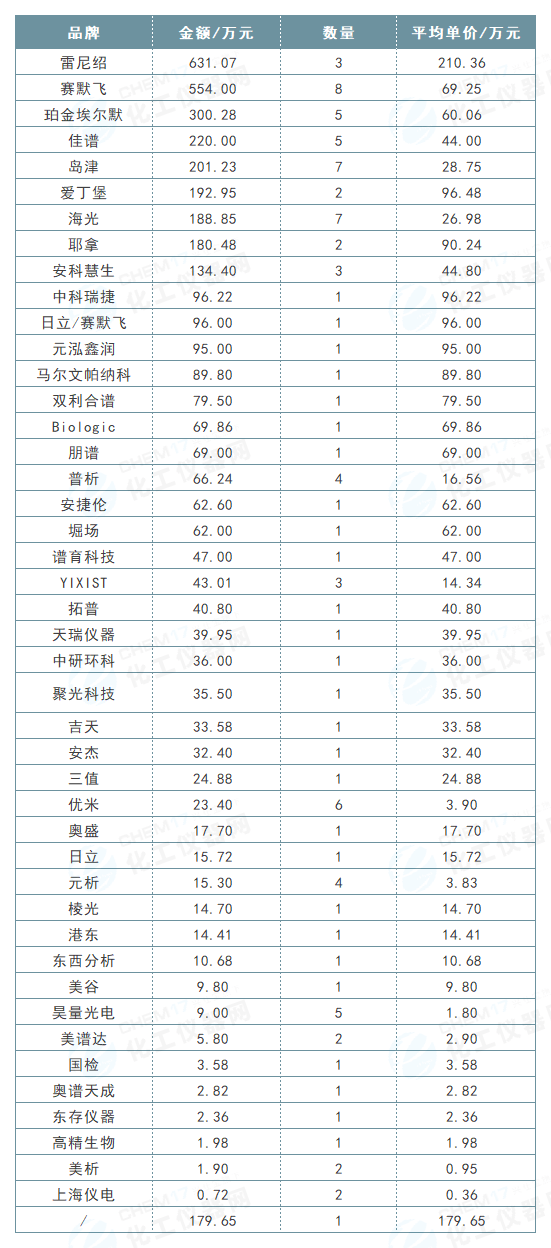 | 品牌 | 金额/万元 | 数量 | 平均单价/万元 |
|---|---|---|---|
| 雷尼绍 | 631.07 | 3 | 210.36 |
| 赛默飞 | 554.00 | 8 | 69.25 |
| 珀金埃尔默 | 300.28 | 5 | 60.06 |
| 佳谱 | 220.00 | 5 | 44.00 |
| 岛津 | 201.23 | 7 | 28.75 |
| 爱丁堡 | 192.95 | 2 | 96.48 |
| 海光 | 188.85 | 7 | 26.98 |
| 耶拿 | 180.48 | 2 | 90.24 |
| 安科慧生 | 134.40 | 3 | 44.80 |
| 中科瑞捷 | 96.22 | 1 | 96.22 |
| 日立/赛默飞 | 96.00 | 1 | 96.00 |
| 元泓鑫润 | 95.00 | 1 | 95.00 |
| 马尔文帕纳科 | 89.80 | 1 | 89.80 |
| 双利合谱 | 79.50 | 1 | 79.50 |
| Biologic | 69.86 | 1 | 69.86 |
| 朋谱 | 69.00 | 1 | 69.00 |
| 普析 | 66.24 | 4 | 16.56 |
| 安捷伦 | 62.60 | 1 | 62.60 |
| 堀场 | 62.00 | 1 | 62.00 |
| 谱育科技 | 47.00 | 1 | 47.00 |
| YIXIST | 43.01 | 3 | 14.34 |
| 拓普 | 40.80 | 1 | 40.80 |
| 天瑞仪器 | 39.95 | 1 | 39.95 |
| 中研环科 | 36.00 | 1 | 36.00 |
| 聚光科技 | 35.50 | 1 | 35.50 |
| 吉天 | 33.58 | 1 | 33.58 |
| 安杰 | 32.40 | 1 | 32.40 |
| 三值 | 24.88 | 1 | 24.88 |
| 优米 | 23.40 | 6 | 3.90 |
| 奥盛 | 17.70 | 1 | 17.70 |
| 日立 | 15.72 | 1 | 15.72 |
| 元析 | 15.30 | 4 | 3.83 |
| 棱光 | 14.70 | 1 | 14.70 |
| 港东 | 14.41 | 1 | 14.41 |
| 东西分析 | 10.68 | 1 | 10.68 |
| 美谷 | 9.80 | 1 | 9.80 |
| 昊量光电 | 9.00 | 5 | 1.80 |
| 美谱达 | 5.80 | 2 | 2.90 |
| 国检 | 3.58 | 1 | 3.58 |
| 奥谱天成 | 2.82 | 1 | 2.82 |
| 东存仪器 | 2.36 | 1 | 2.36 |
| 高精生物 | 1.98 | 1 | 1.98 |
| 美析 | 1.90 | 2 | 0.95 |
| 上海仪电 | 0.72 | 2 | 0.36 |
| / | 179.65 | 1 | 179.65 |